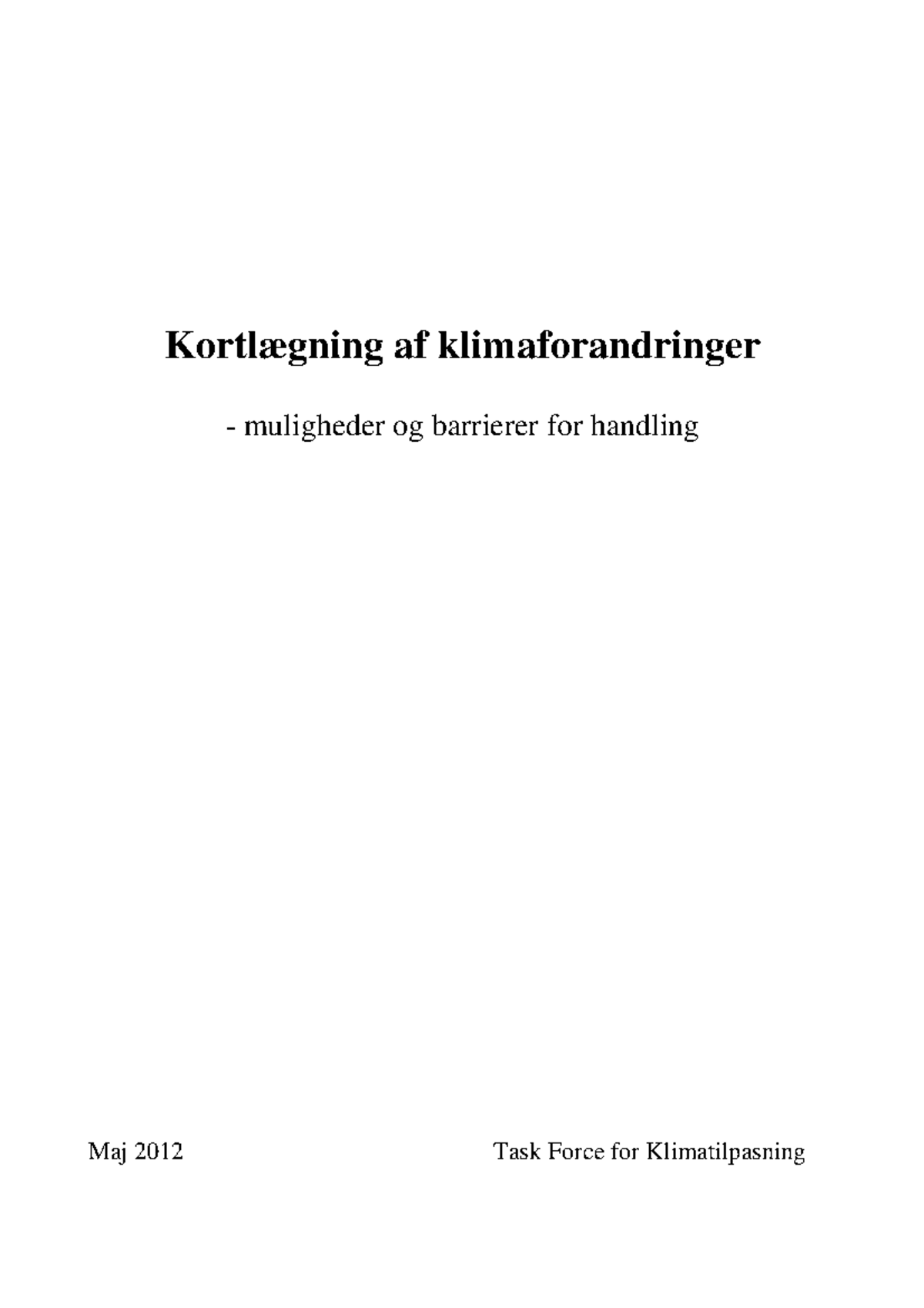 Kortlægning af klimaforandringer

- muligheder og barrierer for handling

Maj 2012

Task Force for Klimatilpasning